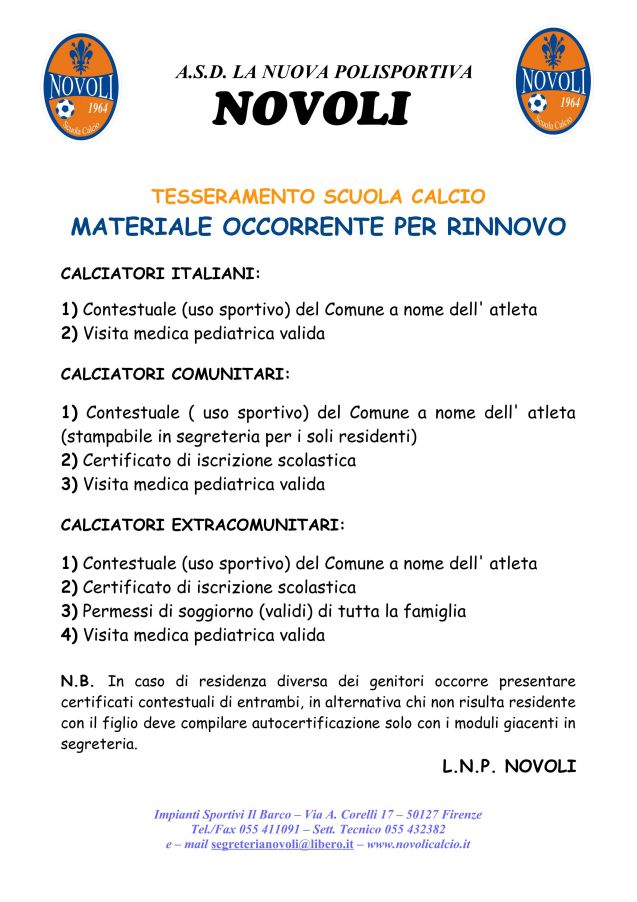 NOVOLI 1964 Scuola Calcio

A.S.D. LA NUOVA POLISPORTIVA
NOVOLI

NOVOLI 1964 Scuola Calcio

TESSERAMENTO SCUOLA CALCIO
MATERIALE OCCORRENTE PER RINNOVO

CALCIATORI ITALIANI:

1) Contestuale (uso sportivo) del Comune a nome dell' atleta
2) Visita medica pediatrica valida

CALCIATORI COMUNITARI:

1) Contestuale ( uso sportivo) del Comune a nome dell' atleta (stampabile in segreteria per i soli residenti)
2) Certificato di iscrizione scolastica
3) Visita medica pediatrica valida

CALCIATORI EXTRACOMUNITARI:

1) Contestuale (uso sportivo) del Comune a nome dell' atleta
2) Certificato di iscrizione scolastica
3) Permessi di soggiorno (validi) di tutta la famiglia
4) Visita medica pediatrica valida

N.B. In caso di residenza diversa dei genitori occorre presentare certificati contestuali di entrambi, in alternativa chi non risulta residente con il figlio deve compilare autocertificazione solo con i moduli giacenti in segreteria.

L.N.P. NOVOLI

Impianti Sportivi Il Barco – Via A. Corelli 17 – 50127 Firenze
Tel./Fax 055 411091 – Sett. Tecnico 055 432382
e – mail segreterianovoli@libero.it – www.novolicalcio.it